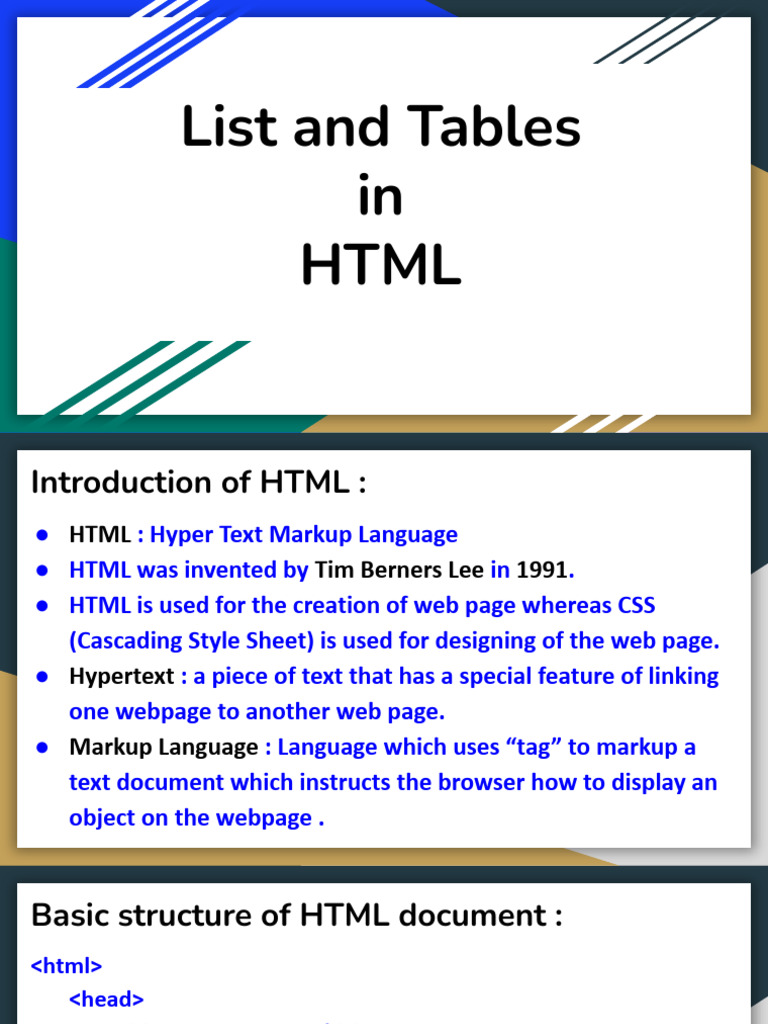 List and Tables
in
HTML

Introduction of HTML :

● HTML : Hyper Text Markup Language
● HTML was invented by Tim Berners Lee in 1991.
● HTML is used for the creation of web page whereas CSS (Cascading Style Sheet) is used for designing of the web page.
● Hypertext : a piece of text that has a special feature of linking one webpage to another web page.
● Markup Language : Language which uses “tag” to markup a text document which instructs the browser how to display an object on the webpage .

Basic structure of HTML document :

<html>
<head>